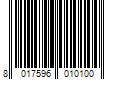 8 017596 010100